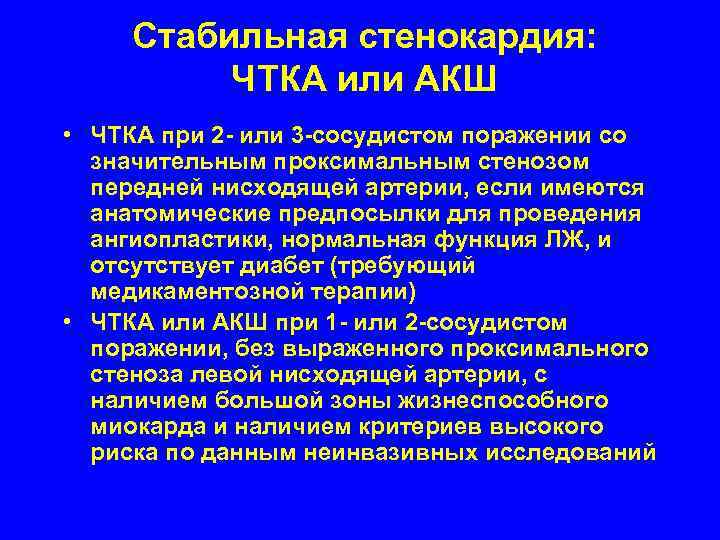 Стабильная стенокардия:
ЧТКА или АКШ

• ЧТКА при 2- или 3-сосудистом поражении со значительным проксимальным стенозом передней нисходящей артерии, если имеются анатомические предпосылки для проведения ангиопластики, нормальная функция ЛЖ, и отсутствует диабет (требующий медикаментозной терапии)
• ЧТКА или АКШ при 1- или 2-сосудистом поражении, без выраженного проксимального стеноза левой нисходящей артерии, с наличием большой зоны жизнеспособного миокарда и наличием критериев высокого риска по данным неинвазивных исследований